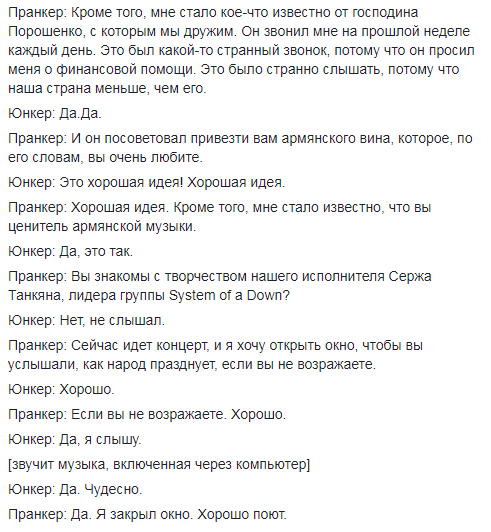 Пранкер: Кроме того, мне стало кое-что известно от господина Порошенко, с которым мы дружим. Он звонил мне на прошлой неделе каждый день. Это был какой-то странный звонок, потому что он просил меня о финансовой помощи. Это было странно слышать, потому что наша страна меньше, чем его.

Юнкер: Да.Да.

Пранкер: И он посоветовал привезти вам армянского вина, которое, по его словам, вы очень любите.

Юнкер: Это хорошая идея! Хорошая идея.

Пранкер: Хорошая идея. Кроме того, мне стало известно, что вы ценитель армянской музыки.

Юнкер: Да, это так.

Пранкер: Вы знакомы с творчеством нашего исполнителя Сержа Танкяна, лидера группы System of a Down?

Юнкер: Нет, не слышал.

Пранкер: Сейчас идет концерт, и я хочу открыть окно, чтобы вы услышали, как народ празднует, если вы не возражаете.

Юнкер: Хорошо.

Пранкер: Если вы не возражаете. Хорошо.

Юнкер: Да, я слышу.

[звучит музыка, включенная через компьютер]

Юнкер: Да. Чудесно.

Пранкер: Да. Я закрыл окно. Хорошо поют.